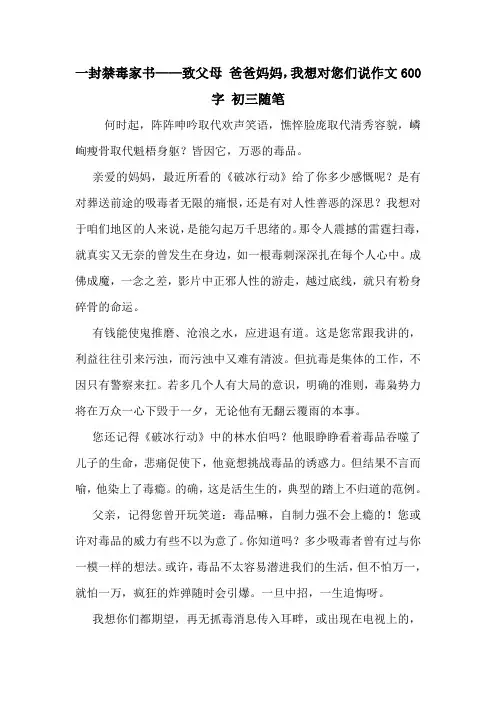 一封禁毒家书——致父母 爸爸妈妈，我想对您们说作文 600 字 初三随笔

何时起，阵阵呻吟取代欢声笑语，憔悴脸庞取代清秀容貌，嶙峋瘦骨取代魁梧身躯？皆因它，万恶的毒品。

亲爱的妈妈，最近所看的《破冰行动》给了你多少感慨呢？是有对葬送前途的吸毒者无限的痛恨，还是有对人性善恶的深思？我想对于咱们地区的人来说，是能勾起万千思绪的。那令人震撼的雷霆扫毒，就真实又无奈的曾发生在身边，如一根毒刺深深扎在每个人心中。成佛成魔，一念之差，影片中正邪人性的游走，越过底线，就只有粉身碎骨的命运。

有钱能使鬼推磨、沧浪之水，应进退有道。这是您常跟我讲的，利益往往引来污浊，而污浊中又难有清波。但抗毒是集体的工作，不因只有警察来扛。若多几个人有大局的意识，明确的准则，毒枭势力将在万众一心下毁于一夕，无论他有无翻云覆雨的本事。

您还记得《破冰行动》中的林水伯吗？他眼睁睁看着毒品吞噬了儿子的生命，悲痛促使下，他竟想挑战毒品的诱惑力。但结果不言而喻，他染上了毒瘾。的确，这是活生生的，典型的踏上不归道的范例。

父亲，记得您曾开玩笑道：毒品嘛，自制力强不会上瘾的！您或许对毒品的威力有些不以为意了。你知道吗？多少吸毒者曾有过与你一模一样的想法。或许，毒品不太容易潜进我们的生活，但不怕万一，就怕一万，疯狂的炸弹随时会引爆。一旦中招，一生追悔呀。

我想你们都期望，再无抓毒消息传入耳畔，或出现在电视上的，